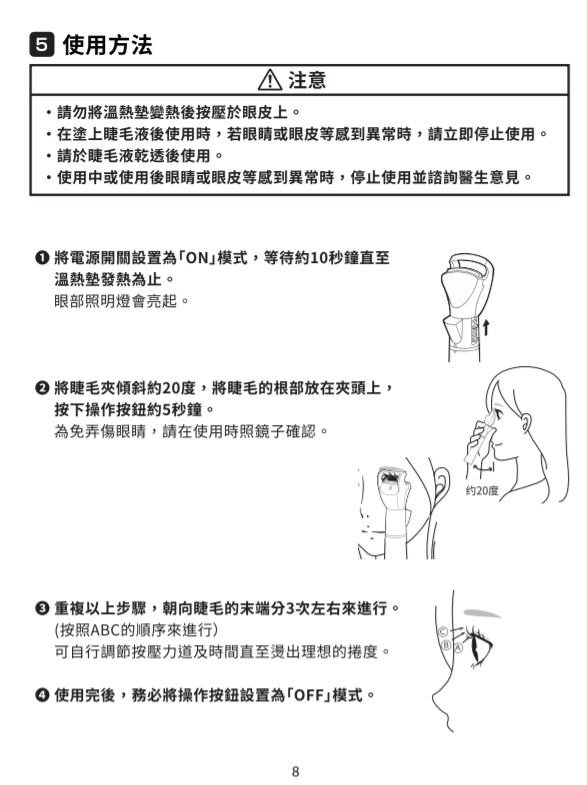 5 使用方法

⚠ 注意

・請勿將溫熱墊變熱後按壓於眼皮上。
・在塗上睫毛液後使用時，若眼睛或眼皮等感到異常時，請立即停止使用。
・請於睫毛液乾透後使用。
・使用中或使用後眼睛或眼皮等感到異常時，停止使用並諮詢醫生意見。

❶ 將電源開關設置為「ON」模式，等待約10秒鐘直至溫熱墊發熱為止。
眼部照明燈會亮起。

❷ 將睫毛夾傾斜約20度，將睫毛的根部放在夾頭上，按下操作按鈕約5秒鐘。
為免弄傷眼睛，請在使用時照鏡子確認。

約20度

❸ 重複以上步驟，朝向睫毛的末端分3次左右來進行。
(按照ABC的順序來進行)
可自行調節按壓力道及時間直至燙出理想的捲度。

C
B
A

❹ 使用完後，務必將操作按鈕設置為「OFF」模式。

8